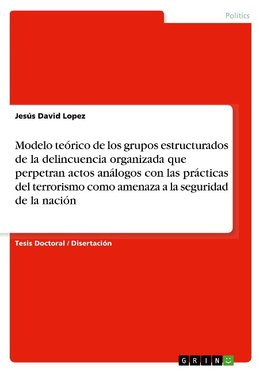 Politics

Jesús David Lopez

Modelo teórico de los grupos estructurados de la delincuencia organizada que perpetran actos análogos con las prácticas del terrorismo como amenaza a la seguridad de la nación

Tesis Doctoral / Disertación

GRIN